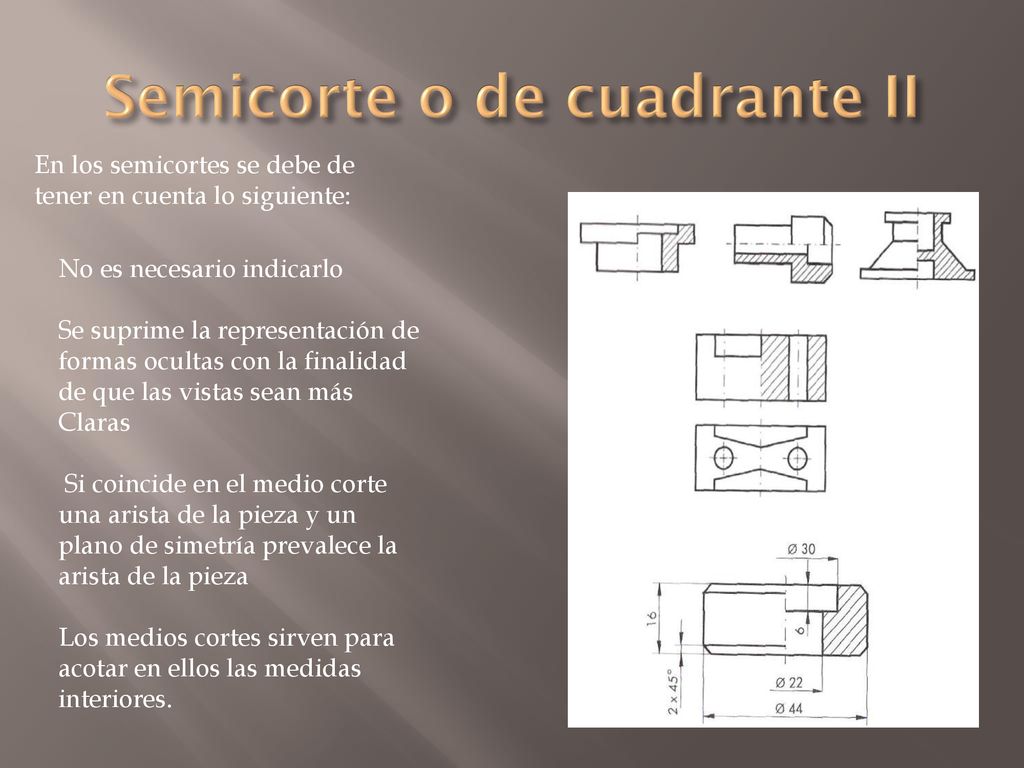 Semicorte o de cuadrante II

En los semicortes se debe de tener en cuenta lo siguiente:

No es necesario indicarlo

Se suprime la representación de formas ocultas con la finalidad de que las vistas sean más Claras

Si coincide en el medio corte una arista de la pieza y un plano de simetría prevalece la arista de la pieza

Los medios cortes sirven para acotar en ellos las medidas interiores.

Ø 30

16

6

2 x 45°

Ø 22

Ø 44